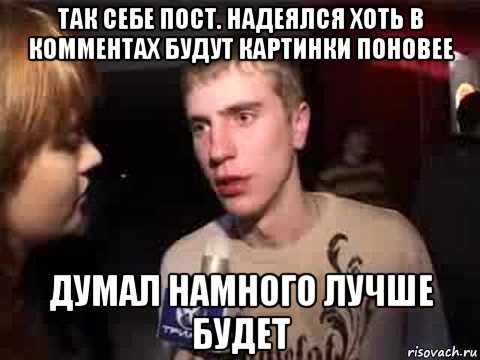 ТАК СЕБЕ ПОСТ. НАДЕЯЛСЯ ХОТЬ В КОММЕНТАХ БУДУТ КАРТИНКИ ПОНОВЕЕ

ДУМАЛ НАМНОГО ЛУЧШЕ БУДЕТ

risovach.ru